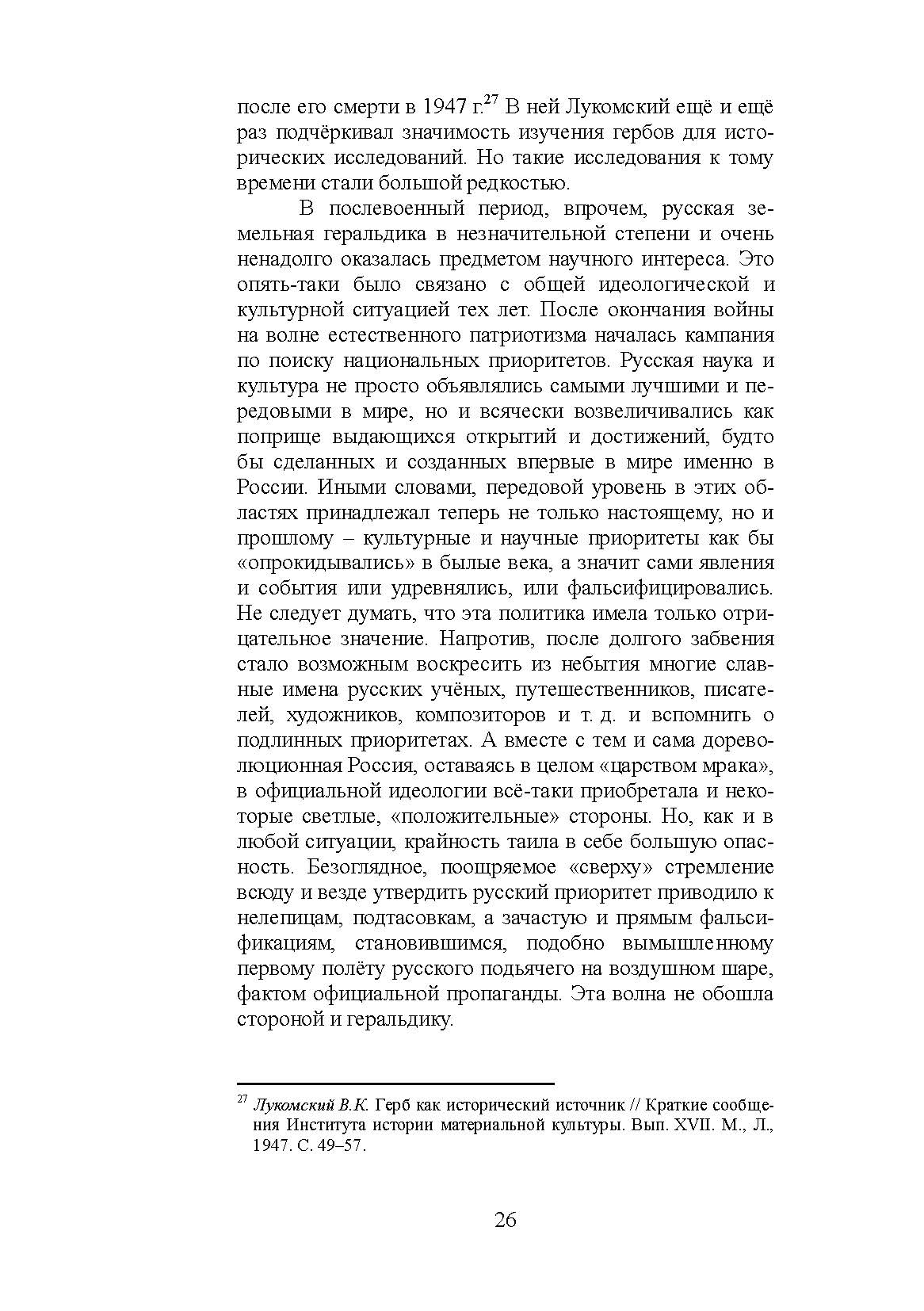 после его смерти в 1947 г.$^{27}$ В ней Лукомский ещё и ещё раз подчёркивал значимость изучения гербов для исторических исследований. Но такие исследования к тому времени стали большой редкостью.

В послевоенный период, впрочем, русская земельная геральдика в незначительной степени и очень ненадолго оказалась предметом научного интереса. Это опять-таки было связано с общей идеологической и культурной ситуацией тех лет. После окончания войны на волне естественного патриотизма началась кампания по поиску национальных приоритетов. Русская наука и культура не просто объявлялись самыми лучшими и передовыми в мире, но и всячески возвеличивались как поприще выдающихся открытий и достижений, будто бы сделанных и созданных впервые в мире именно в России. Иными словами, передовой уровень в этих областях принадлежал теперь не только настоящему, но и прошлому – культурные и научные приоритеты как бы «опрокидывались» в былые века, а значит сами явления и события или удревнялись, или фальсифицировались. Не следует думать, что эта политика имела только отрицательное значение. Напротив, после долгого забвения стало возможным воскресить из небытия многие славные имена русских учёных, путешественников, писателей, художников, композиторов и т. д. и вспомнить о подлинных приоритетах. А вместе с тем и сама дореволюционная Россия, оставаясь в целом «царством мрака», в официальной идеологии всё-таки приобретала и некоторые светлые, «положительные» стороны. Но, как и в любой ситуации, крайность таила в себе большую опасность. Безоглядное, поощряемое «сверху» стремление всюду и везде утвердить русский приоритет приводило к нелепицам, подтасовкам, а зачастую и прямым фальсификациям, становившимся, подобно вымышленному первому полёту русского подьячего на воздушном шаре, фактом официальной пропаганды. Эта волна не обошла стороной и геральдику.

$^{27}$ Лукомский В.К. Герб как исторический источник // Краткие сообщения Института истории материальной культуры. Вып. XVII. М., Л., 1947. С. 49–57.

26